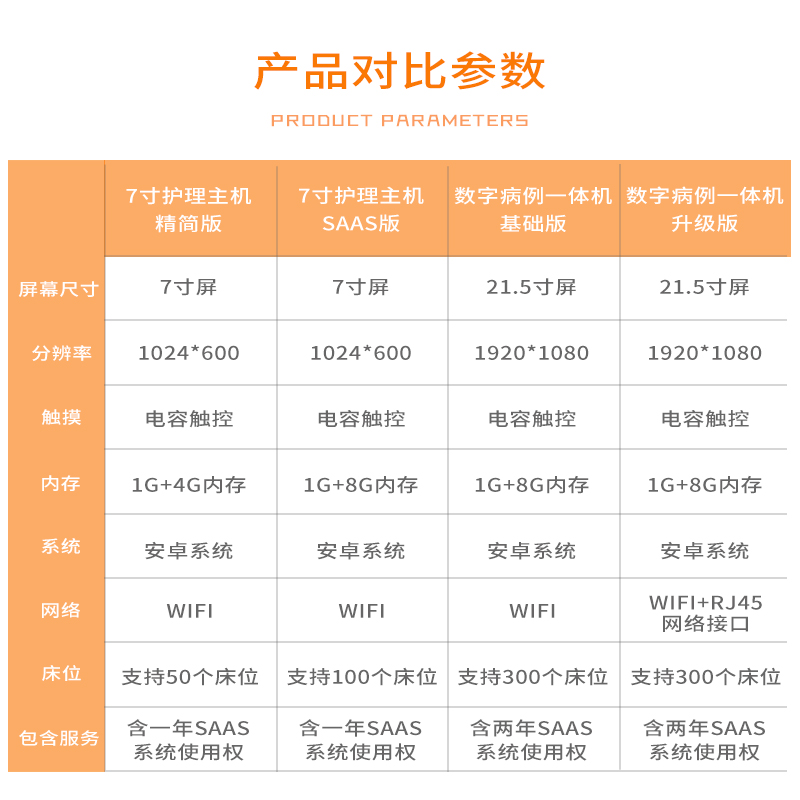 产品对比参数

PRODUCT PARAMETERS

|  | 7寸护理主机精简版 | 7寸护理主机SAAS版 | 数字病例一体机基础版 | 数字病例一体机升级版 |
|---|---|---|---|---|
| 屏幕尺寸 | 7寸屏 | 7寸屏 | 21.5寸屏 | 21.5寸屏 |
| 分辨率 | 1024*600 | 1024*600 | 1920*1080 | 1920*1080 |
| 触摸 | 电容触控 | 电容触控 | 电容触控 | 电容触控 |
| 内存 | 1G+4G内存 | 1G+8G内存 | 1G+8G内存 | 1G+8G内存 |
| 系统 | 安卓系统 | 安卓系统 | 安卓系统 | 安卓系统 |
| 网络 | WIFI | WIFI | WIFI | WIFI+RJ45网络接口 |
| 床位 | 支持50个床位 | 支持100个床位 | 支持300个床位 | 支持300个床位 |
| 包含服务 | 含一年SAAS系统使用权 | 含一年SAAS系统使用权 | 含两年SAAS系统使用权 | 含两年SAAS系统使用权 |